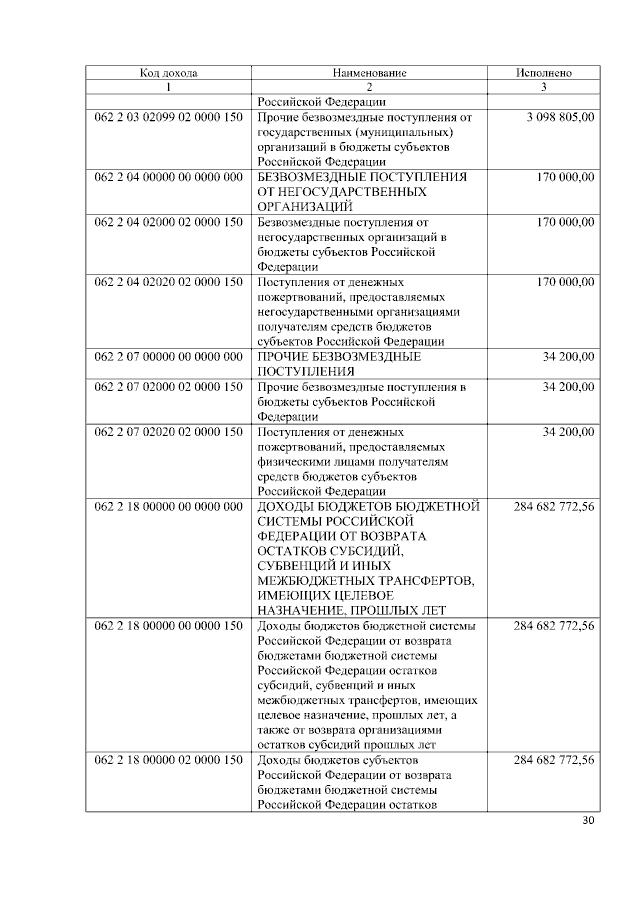 | Код дохода | Наименование | Исполнено |
|---|---|---|
| 1 | 2 | 3 |
| | Российской Федерации | |
| 062 2 03 02099 02 0000 150 | Прочие безвозмездные поступления от государственных (муниципальных) организаций в бюджеты субъектов Российской Федерации | 3 098 805,00 |
| 062 2 04 00000 00 0000 000 | БЕЗВОЗМЕЗДНЫЕ ПОСТУПЛЕНИЯ ОТ НЕГОСУДАРСТВЕННЫХ ОРГАНИЗАЦИЙ | 170 000,00 |
| 062 2 04 02000 02 0000 150 | Безвозмездные поступления от негосударственных организаций в бюджеты субъектов Российской Федерации | 170 000,00 |
| 062 2 04 02020 02 0000 150 | Поступления от денежных пожертвований, предоставляемых негосударственными организациями получателям средств бюджетов субъектов Российской Федерации | 170 000,00 |
| 062 2 07 00000 00 0000 000 | ПРОЧИЕ БЕЗВОЗМЕЗДНЫЕ ПОСТУПЛЕНИЯ | 34 200,00 |
| 062 2 07 02000 02 0000 150 | Прочие безвозмездные поступления в бюджеты субъектов Российской Федерации | 34 200,00 |
| 062 2 07 02020 02 0000 150 | Поступления от денежных пожертвований, предоставляемых физическими лицами получателям средств бюджетов субъектов Российской Федерации | 34 200,00 |
| 062 2 18 00000 00 0000 000 | ДОХОДЫ БЮДЖЕТОВ БЮДЖЕТНОЙ СИСТЕМЫ РОССИЙСКОЙ ФЕДЕРАЦИИ ОТ ВОЗВРАТА ОСТАТКОВ СУБСИДИЙ, СУБВЕНЦИЙ И ИНЫХ МЕЖБЮДЖЕТНЫХ ТРАНСФЕРТОВ, ИМЕЮЩИХ ЦЕЛЕВОЕ НАЗНАЧЕНИЕ, ПРОШЛЫХ ЛЕТ | 284 682 772,56 |
| 062 2 18 00000 00 0000 150 | Доходы бюджетов бюджетной системы Российской Федерации от возврата бюджетами бюджетной системы Российской Федерации остатков субсидий, субвенций и иных межбюджетных трансфертов, имеющих целевое назначение, прошлых лет, а также от возврата организациями остатков субсидий прошлых лет | 284 682 772,56 |
| 062 2 18 00000 02 0000 150 | Доходы бюджетов субъектов Российской Федерации от возврата бюджетами бюджетной системы Российской Федерации остатков | 284 682 772,56 |

30